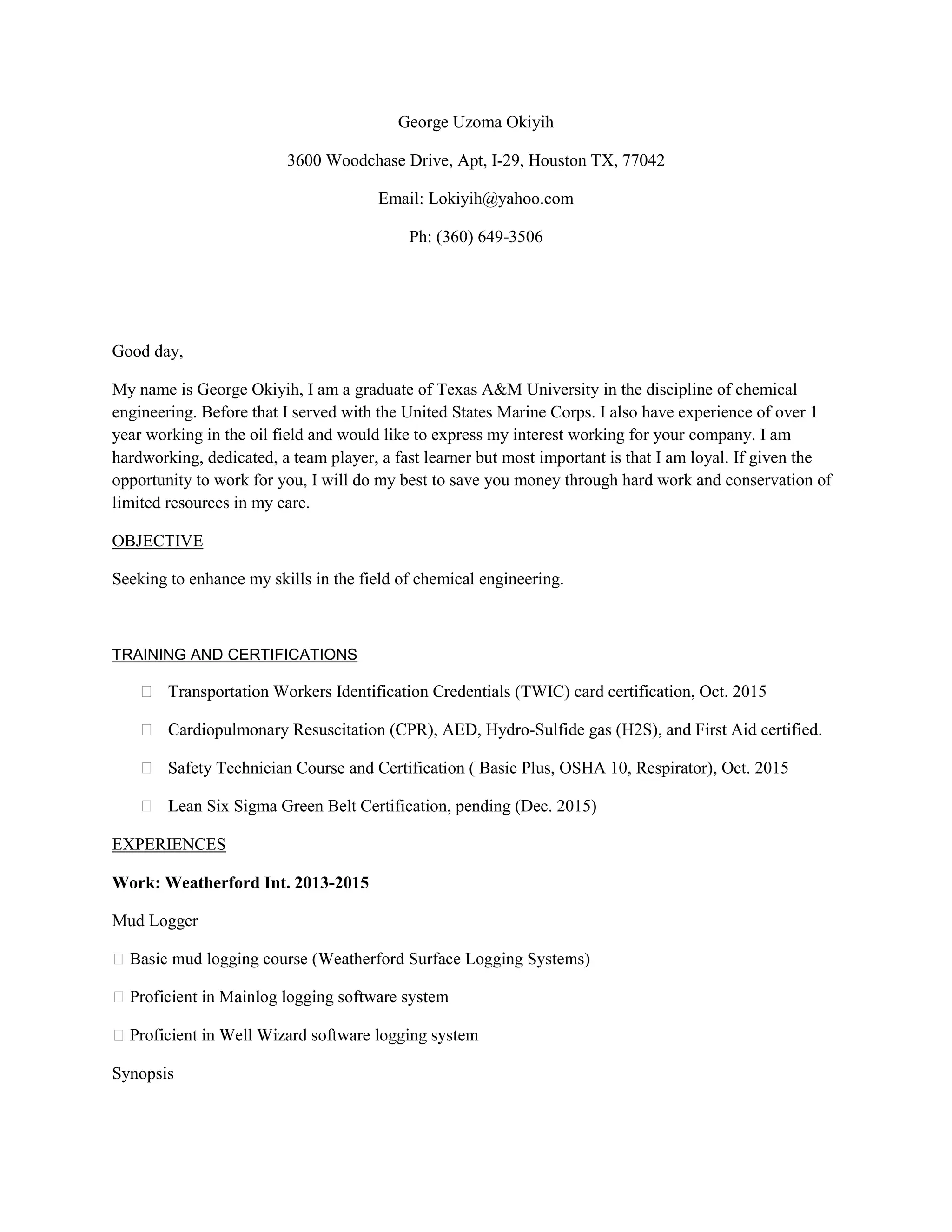 George Uzoma Okiyih

3600 Woodchase Drive, Apt, I-29, Houston TX, 77042

Email: Lokiyih@yahoo.com

Ph: (360) 649-3506

Good day,

My name is George Okiyih, I am a graduate of Texas A&M University in the discipline of chemical engineering. Before that I served with the United States Marine Corps. I also have experience of over 1 year working in the oil field and would like to express my interest working for your company. I am hardworking, dedicated, a team player, a fast learner but most important is that I am loyal. If given the opportunity to work for you, I will do my best to save you money through hard work and conservation of limited resources in my care.

OBJECTIVE

Seeking to enhance my skills in the field of chemical engineering.

TRAINING AND CERTIFICATIONS

Transportation Workers Identification Credentials (TWIC) card certification, Oct. 2015

Cardiopulmonary Resuscitation (CPR), AED, Hydro-Sulfide gas (H2S), and First Aid certified.

Safety Technician Course and Certification ( Basic Plus, OSHA 10, Respirator), Oct. 2015

Lean Six Sigma Green Belt Certification, pending (Dec. 2015)

EXPERIENCES

Work: Weatherford Int. 2013-2015

Mud Logger

Basic mud logging course (Weatherford Surface Logging Systems)

Proficient in Mainlog logging software system

Proficient in Well Wizard software logging system

Synopsis